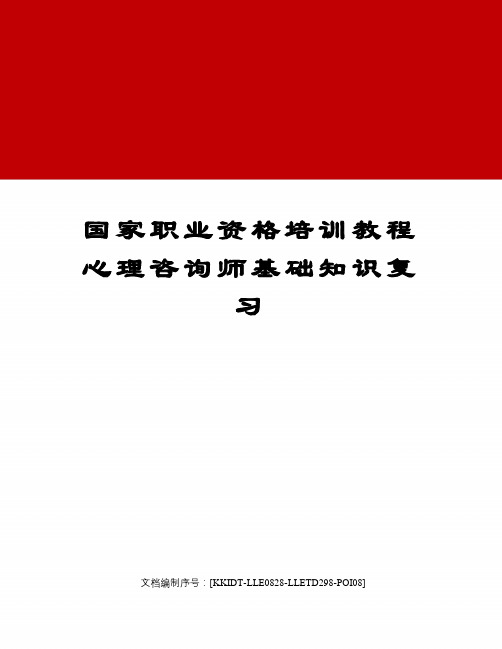 国家职业资格培训教程心理咨询师基础知识复习

文档编制序号：[KKIDT-LLE0828-LLETD298-POI08]